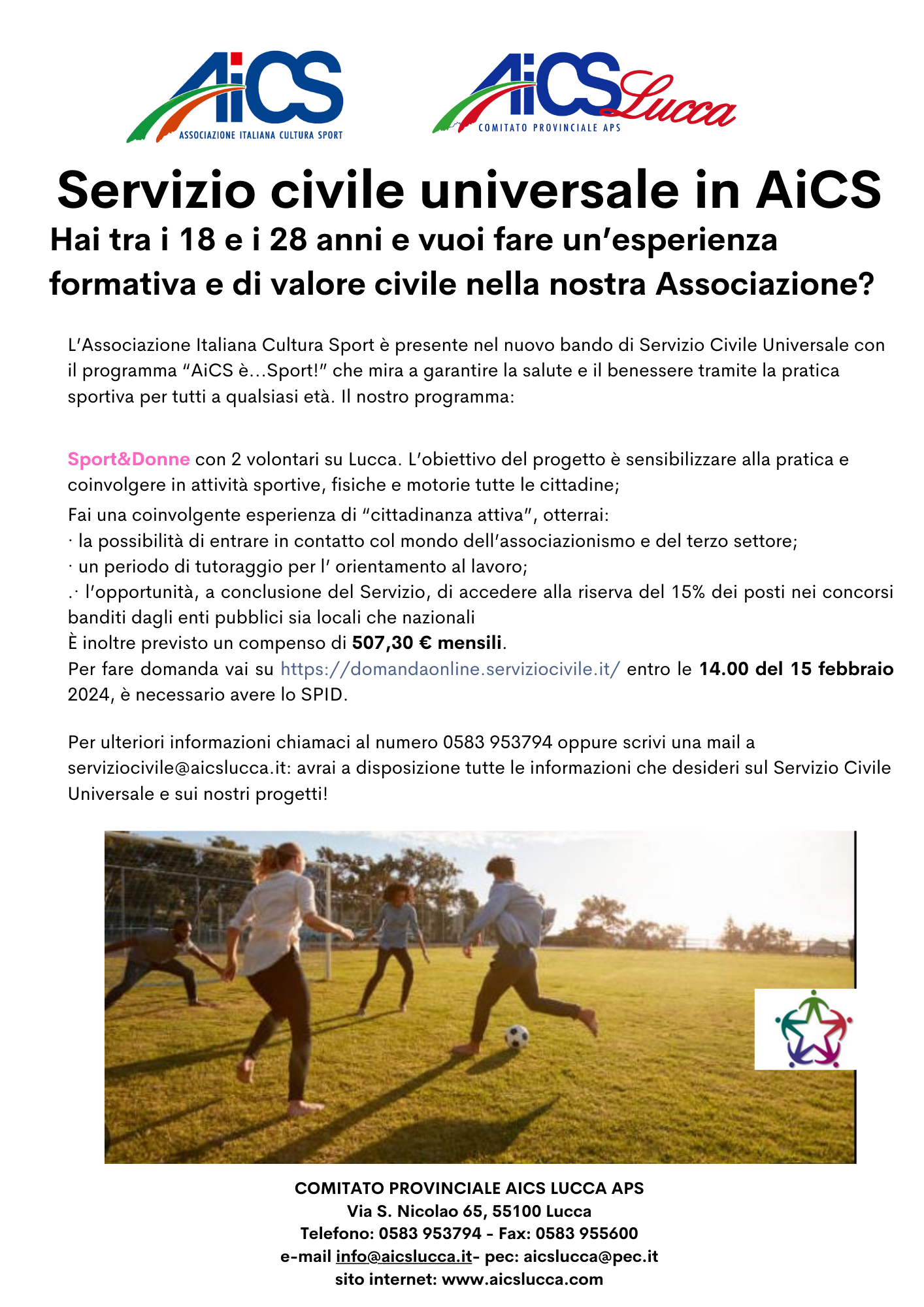 AiCS
ASSOCIAZIONE ITALIANA CULTURA SPORT

AiCS Lucca
COMITATO PROVINCIALE APS

Servizio civile universale in AiCS

Hai tra i 18 e i 28 anni e vuoi fare un'esperienza formativa e di valore civile nella nostra Associazione?

L'Associazione Italiana Cultura Sport è presente nel nuovo bando di Servizio Civile Universale con il programma "AiCS è...Sport!" che mira a garantire la salute e il benessere tramite la pratica sportiva per tutti a qualsiasi età. Il nostro programma:

Sport&Donne con 2 volontari su Lucca. L'obiettivo del progetto è sensibilizzare alla pratica e coinvolgere in attività sportive, fisiche e motorie tutte le cittadine;
Fai una coinvolgente esperienza di "cittadinanza attiva", otterrai:
· la possibilità di entrare in contatto col mondo dell'associazionismo e del terzo settore;
· un periodo di tutoraggio per l' orientamento al lavoro;
.· l'opportunità, a conclusione del Servizio, di accedere alla riserva del 15% dei posti nei concorsi banditi dagli enti pubblici sia locali che nazionali
È inoltre previsto un compenso di 507,30 € mensili.
Per fare domanda vai su https://domandaonline.serviziocivile.it/ entro le 14.00 del 15 febbraio 2024, è necessario avere lo SPID.

Per ulteriori informazioni chiamaci al numero 0583 953794 oppure scrivi una mail a serviziocivile@aicslucca.it: avrai a disposizione tutte le informazioni che desideri sul Servizio Civile Universale e sui nostri progetti!

COMITATO PROVINCIALE AICS LUCCA APS
Via S. Nicolao 65, 55100 Lucca
Telefono: 0583 953794 - Fax: 0583 955600
e-mail info@aicslucca.it- pec: aicslucca@pec.it
sito internet: www.aicslucca.com